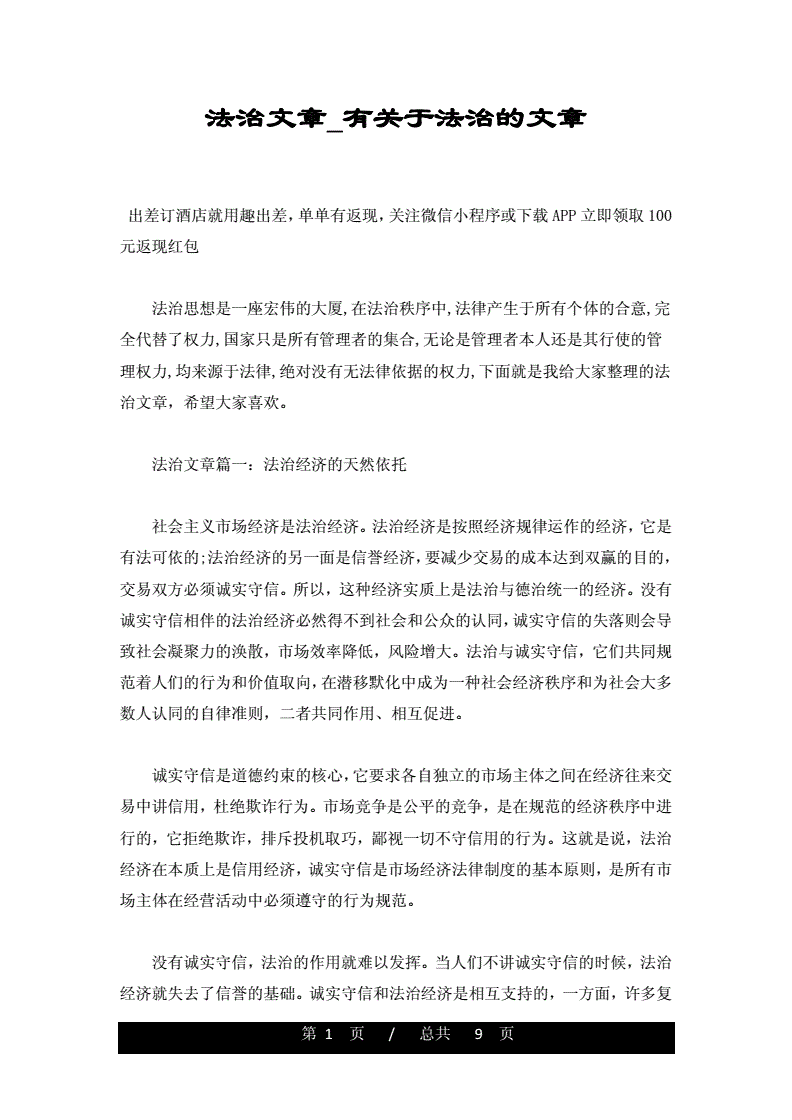 法治文章_有关于法治的文章

出差订酒店就用趣出差，单单有返现，关注微信小程序或下载APP立即领取100元返现红包

法治思想是一座宏伟的大厦,在法治秩序中,法律产生于所有个体的合意,完全代替了权力,国家只是所有管理者的集合,无论是管理者本人还是其行使的管理权力,均来源于法律,绝对没有无法律依据的权力,下面就是我给大家整理的法治文章，希望大家喜欢。

法治文章篇一：法治经济的天然依托

社会主义市场经济是法治经济。法治经济是按照经济规律运作的经济，它是有法可依的;法治经济的另一面是信誉经济，要减少交易的成本达到双赢的目的，交易双方必须诚实守信。所以，这种经济实质上是法治与德治统一的经济。没有诚实守信相伴的法治经济必然得不到社会和公众的认同，诚实守信的失落则会导致社会凝聚力的涣散，市场效率降低，风险增大。法治与诚实守信，它们共同规范着人们的行为和价值取向，在潜移默化中成为一种社会经济秩序和为社会大多数人认同的自律准则，二者共同作用、相互促进。

诚实守信是道德约束的核心，它要求各自独立的市场主体之间在经济往来交易中讲信用，杜绝欺诈行为。市场竞争是公平的竞争，是在规范的经济秩序中进行的，它拒绝欺诈，排斥投机取巧，鄙视一切不守信用的行为。这就是说，法治经济在本质上是信用经济，诚实守信是市场经济法律制度的基本原则，是所有市场主体在经营活动中必须遵守的行为规范。

没有诚实守信，法治的作用就难以发挥。当人们不讲诚实守信的时候，法治经济就失去了信誉的基础。诚实守信和法治经济是相互支持的，一方面，许多复

第 1 页 / 总共 9 页